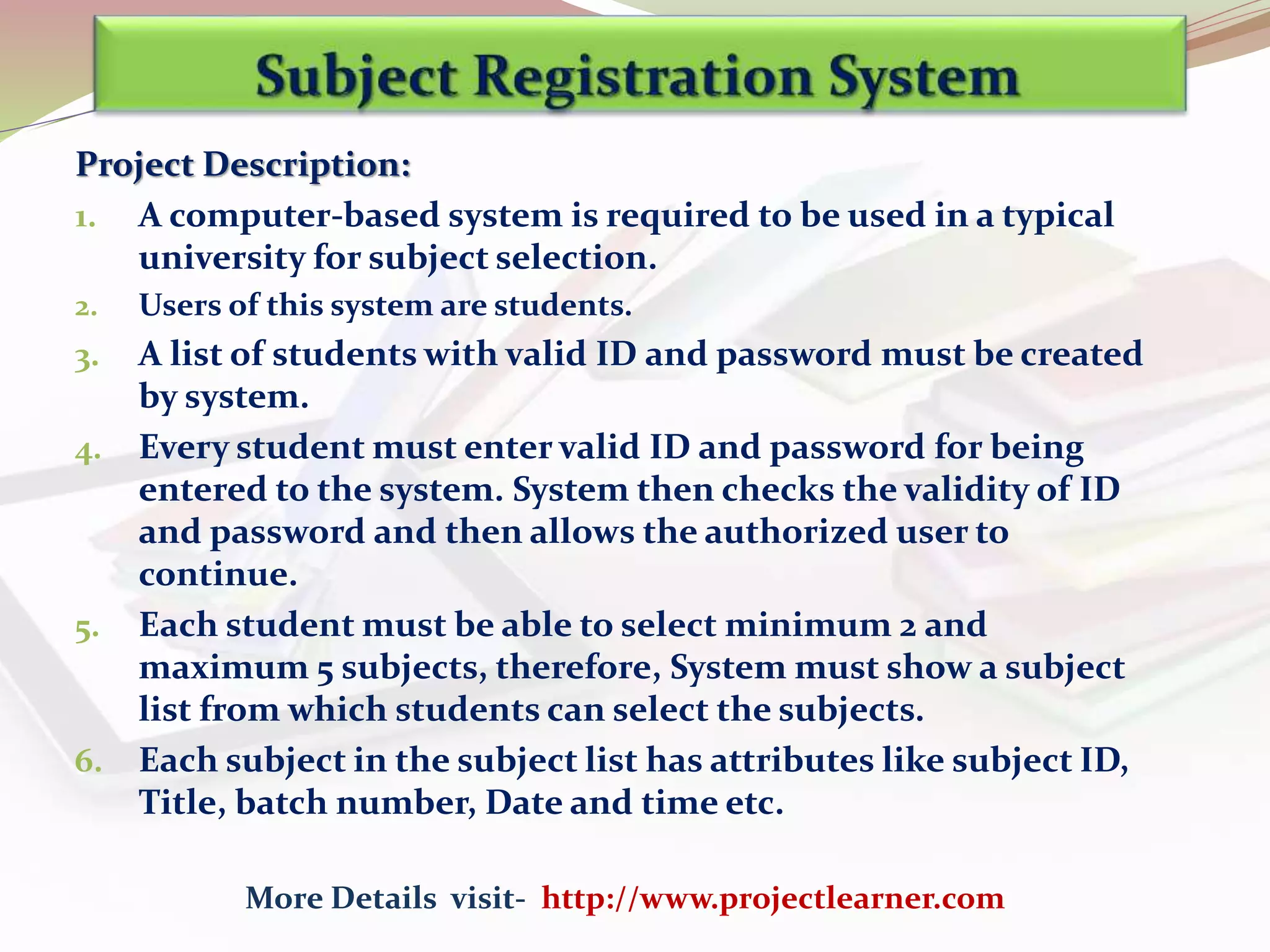 Subject Registration System

Project Description:

1. A computer-based system is required to be used in a typical university for subject selection.
2. Users of this system are students.
3. A list of students with valid ID and password must be created by system.
4. Every student must enter valid ID and password for being entered to the system. System then checks the validity of ID and password and then allows the authorized user to continue.
5. Each student must be able to select minimum 2 and maximum 5 subjects, therefore, System must show a subject list from which students can select the subjects.
6. Each subject in the subject list has attributes like subject ID, Title, batch number, Date and time etc.

More Details visit- http://www.projectlearner.com